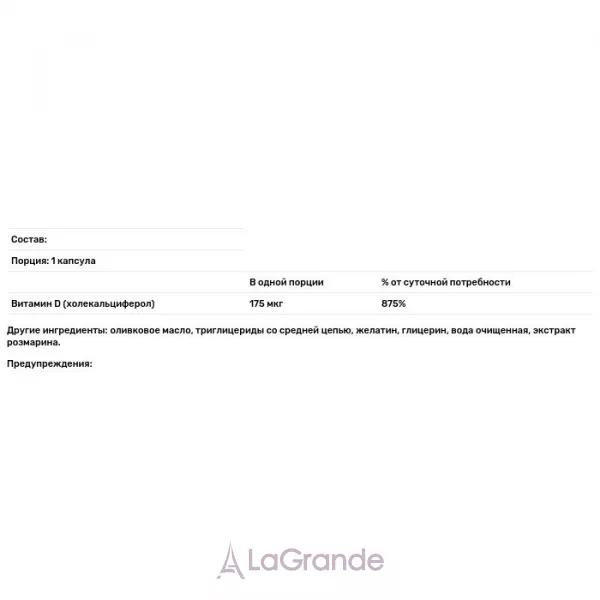 Состав:

Порция: 1 капсула

| | В одной порции | % от суточной потребности |
|---|---|---|
| Витамин D (холекальциферол) | 175 мкг | 875% |

Другие ингредиенты: оливковое масло, триглицериды со средней цепью, желатин, глицерин, вода очищенная, экстракт розмарина.

Предупреждения:

LaGrande